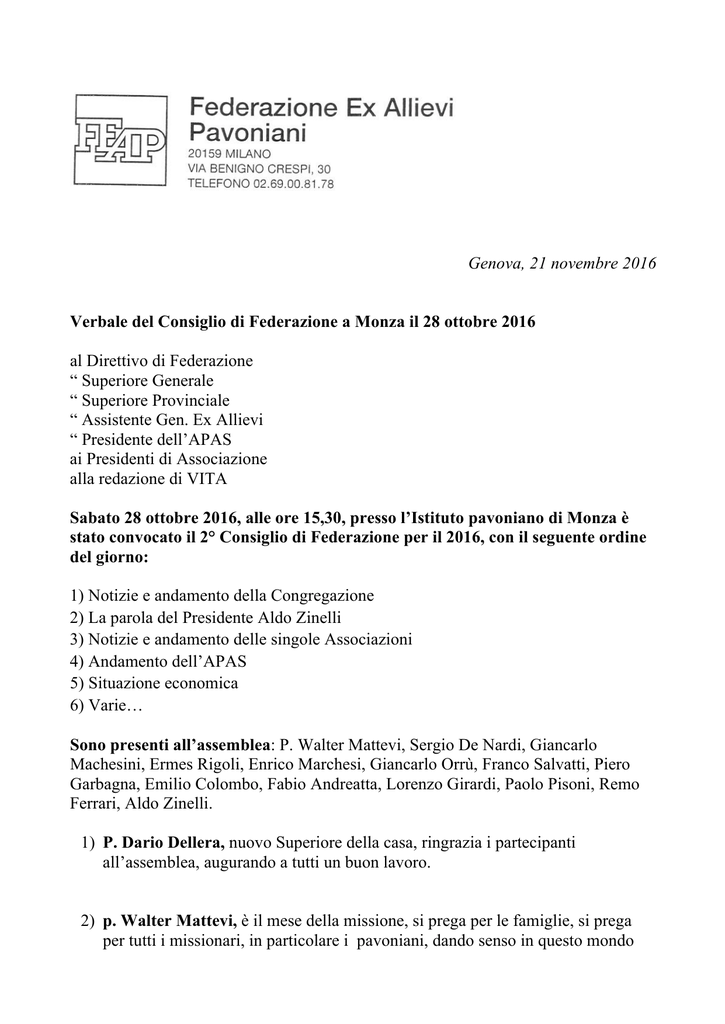 FEAP

Federazione Ex Allievi Pavoniani
20159 MILANO
VIA BENIGNO CRESPI, 30
TELEFONO 02.69.00.81.78

Genova, 21 novembre 2016

Verbale del Consiglio di Federazione a Monza il 28 ottobre 2016

al Direttivo di Federazione
“ Superiore Generale
“ Superiore Provinciale
“ Assistente Gen. Ex Allievi
“ Presidente dell’APAS
ai Presidenti di Associazione
alla redazione di VITA

Sabato 28 ottobre 2016, alle ore 15,30, presso l’Istituto pavoniano di Monza è stato convocato il 2° Consiglio di Federazione per il 2016, con il seguente ordine del giorno:

1) Notizie e andamento della Congregazione
2) La parola del Presidente Aldo Zinelli
3) Notizie e andamento delle singole Associazioni
4) Andamento dell’APAS
5) Situazione economica
6) Varie…

Sono presenti all’assemblea: P. Walter Mattevi, Sergio De Nardi, Giancarlo Machesini, Ermes Rigoli, Enrico Marchesi, Giancarlo Orrù, Franco Salvatti, Piero Garbagna, Emilio Colombo, Fabio Andreatta, Lorenzo Girardi, Paolo Pisoni, Remo Ferrari, Aldo Zinelli.

1) P. Dario Dellera, nuovo Superiore della casa, ringrazia i partecipanti all’assemblea, augurando a tutti un buon lavoro.

2) p. Walter Mattevi, è il mese della missione, si prega per le famiglie, si prega per tutti i missionari, in particolare i pavoniani, dando senso in questo mondo